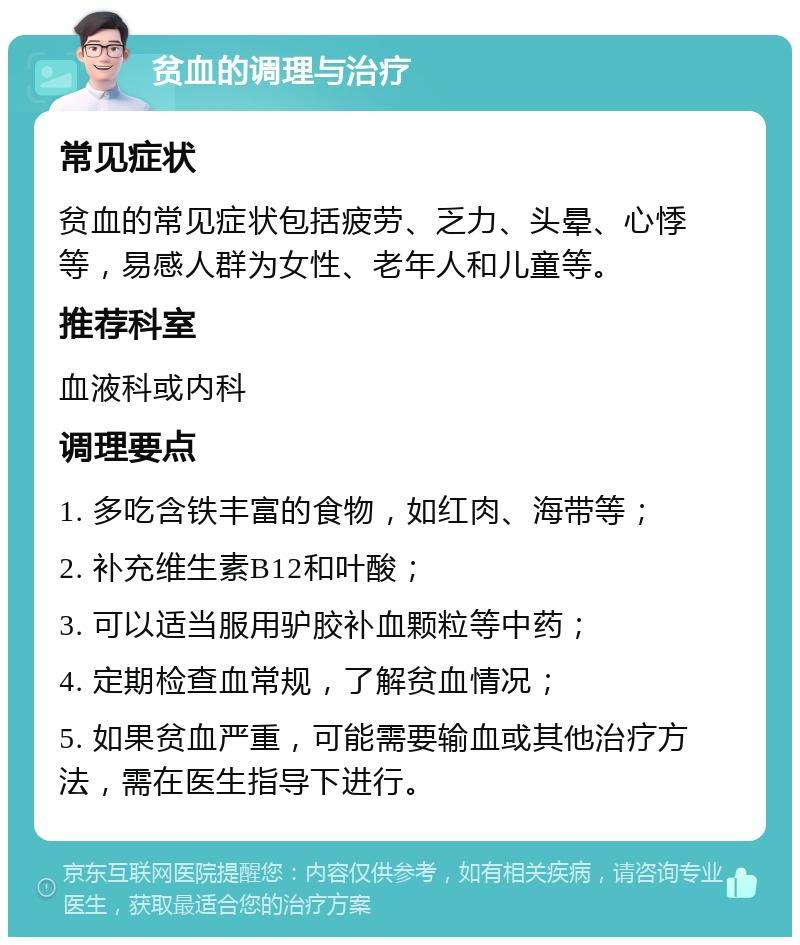 贫血的调理与治疗

常见症状

贫血的常见症状包括疲劳、乏力、头晕、心悸等，易感人群为女性、老年人和儿童等。

推荐科室

血液科或内科

调理要点

1. 多吃含铁丰富的食物，如红肉、海带等；

2. 补充维生素B12和叶酸；

3. 可以适当服用驴胶补血颗粒等中药；

4. 定期检查血常规，了解贫血情况；

5. 如果贫血严重，可能需要输血或其他治疗方法，需在医生指导下进行。

京东互联网医院提醒您：内容仅供参考，如有相关疾病，请咨询专业医生，获取最适合您的治疗方案